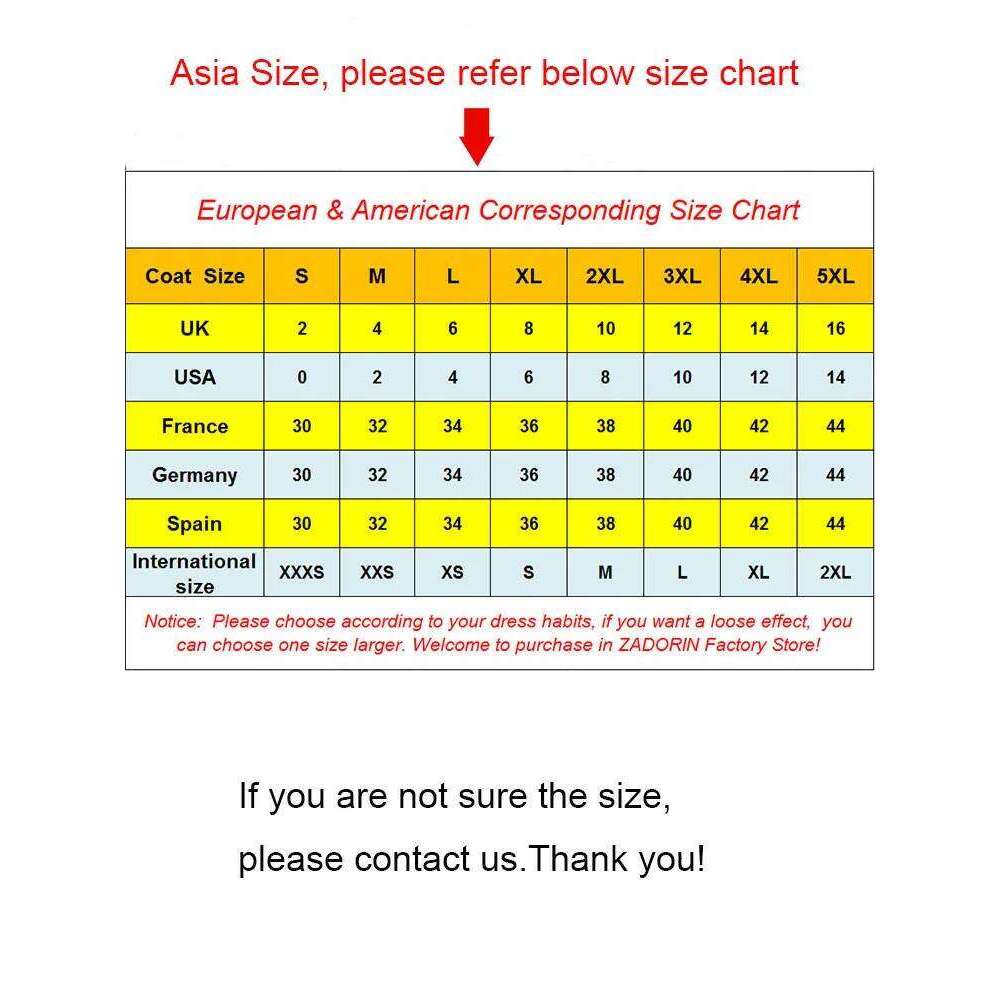 Asia Size, please refer below size chart

European & American Corresponding Size Chart

| Coat Size | S | M | L | XL | 2XL | 3XL | 4XL | 5XL |
|---|---|---|---|---|---|---|---|---|
| UK | 2 | 4 | 6 | 8 | 10 | 12 | 14 | 16 |
| USA | 0 | 2 | 4 | 6 | 8 | 10 | 12 | 14 |
| France | 30 | 32 | 34 | 36 | 38 | 40 | 42 | 44 |
| Germany | 30 | 32 | 34 | 36 | 38 | 40 | 42 | 44 |
| Spain | 30 | 32 | 34 | 36 | 38 | 40 | 42 | 44 |
| International size | XXXS | XXS | XS | S | M | L | XL | 2XL |

Notice: Please choose according to your dress habits, if you want a loose effect, you can choose one size larger. Welcome to purchase in ZADORIN Factory Store!

If you are not sure the size,

please contact us.Thank you!